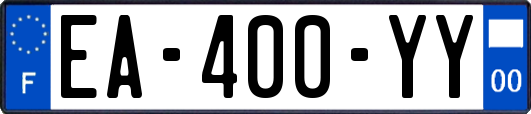 F
EA-400-YY
00